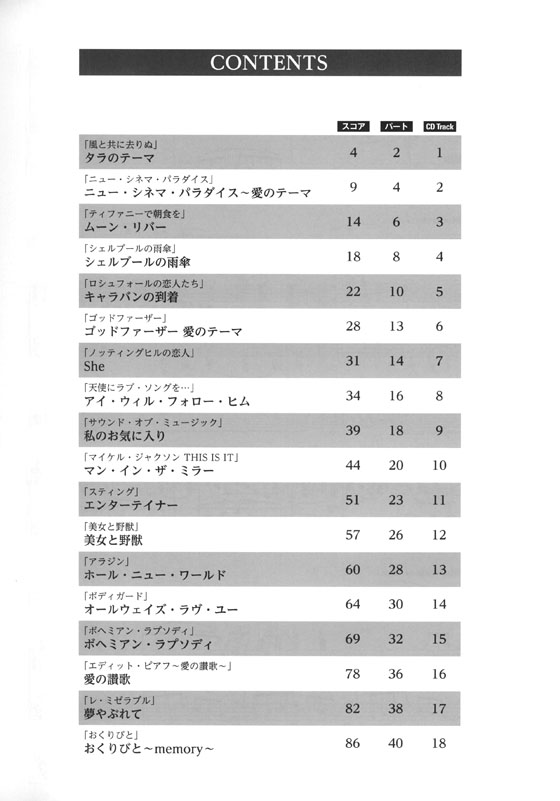 CONTENTS

| | スコア | パート | CD Track |
|---|---|---|---|
| 「風と共に去りぬ」 タラのテーマ | 4 | 2 | 1 |
| 「ニュー・シネマ・パラダイス」 ニュー・シネマ・パラダイス～愛のテーマ | 9 | 4 | 2 |
| 「ティファニーで朝食を」 ムーン・リバー | 14 | 6 | 3 |
| 「シェルブールの雨傘」 シェルブールの雨傘 | 18 | 8 | 4 |
| 「ロシュフォールの恋人たち」 キャラバンの到着 | 22 | 10 | 5 |
| 「ゴッドファーザー」 ゴッドファーザー 愛のテーマ | 28 | 13 | 6 |
| 「ノッティングヒルの恋人」 She | 31 | 14 | 7 |
| 「天使にラブ・ソングを…」 アイ・ウィル・フォロー・ヒム | 34 | 16 | 8 |
| 「サウンド・オブ・ミュージック」 私のお気に入り | 39 | 18 | 9 |
| 「マイケル・ジャクソン THIS IS IT」 マン・イン・ザ・ミラー | 44 | 20 | 10 |
| 「スティング」 エンターテイナー | 51 | 23 | 11 |
| 「美女と野獣」 美女と野獣 | 57 | 26 | 12 |
| 「アラジン」 ホール・ニュー・ワールド | 60 | 28 | 13 |
| 「ボディガード」 オールウェイズ・ラヴ・ユー | 64 | 30 | 14 |
| 「ボヘミアン・ラプソディ」 ボヘミアン・ラプソディ | 69 | 32 | 15 |
| 「エディット・ピアフ～愛の讃歌～」 愛の讃歌 | 78 | 36 | 16 |
| 「レ・ミゼラブル」 夢やぶれて | 82 | 38 | 17 |
| 「おくりびと」 おくりびと～memory～ | 86 | 40 | 18 |